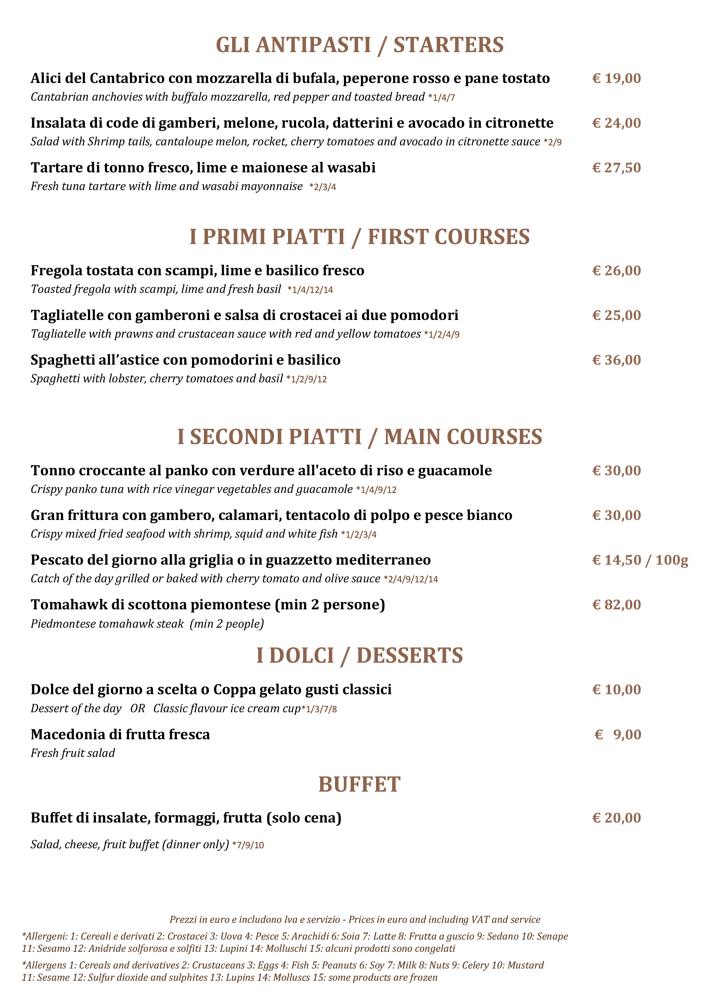 GLI ANTIPASTI / STARTERS

Alici del Cantabrico con mozzarella di bufala, peperone rosso e pane tostato € 19,00
Cantabrian anchovies with buffalo mozzarella, red pepper and toasted bread *1/4/7

Insalata di code di gamberi, melone, rucola, datterini e avocado in citronette € 24,00
Salad with Shrimp tails, cantaloupe melon, rocket, cherry tomatoes and avocado in citronette sauce *2/9

Tartare di tonno fresco, lime e maionese al wasabi € 27,50
Fresh tuna tartare with lime and wasabi mayonnaise *2/3/4

I PRIMI PIATTI / FIRST COURSES

Fregola tostata con scampi, lime e basilico fresco € 26,00
Toasted fregola with scampi, lime and fresh basil *1/4/12/14

Tagliatelle con gamberoni e salsa di crostacei ai due pomodori € 25,00
Tagliatelle with prawns and crustacean sauce with red and yellow tomatoes *1/2/4/9

Spaghetti all'astice con pomodorini e basilico € 36,00
Spaghetti with lobster, cherry tomatoes and basil *1/2/9/12

I SECONDI PIATTI / MAIN COURSES

Tonno croccante al panko con verdure all'aceto di riso e guacamole € 30,00
Crispy panko tuna with rice vinegar vegetables and guacamole *1/4/9/12

Gran frittura con gambero, calamari, tentacolo di polpo e pesce bianco € 30,00
Crispy mixed fried seafood with shrimp, squid and white fish *1/2/3/4

Pescato del giorno alla griglia o in guazzetto mediterraneo € 14,50 / 100g
Catch of the day grilled or baked with cherry tomato and olive sauce *2/4/9/12/14

Tomahawk di scottona piemontese (min 2 persone) € 82,00
Piedmontese tomahawk steak (min 2 people)

I DOLCI / DESSERTS

Dolce del giorno a scelta o Coppa gelato gusti classici € 10,00
Dessert of the day OR Classic flavour ice cream cup*1/3/7/8

Macedonia di frutta fresca € 9,00
Fresh fruit salad

BUFFET

Buffet di insalate, formaggi, frutta (solo cena) € 20,00

Salad, cheese, fruit buffet (dinner only) *7/9/10

Prezzi in euro e includono Iva e servizio - Prices in euro and including VAT and service

*Allergeni: 1: Cereali e derivati 2: Crostacei 3: Uova 4: Pesce 5: Arachidi 6: Soia 7: Latte 8: Frutta a guscio 9: Sedano 10: Senape 11: Sesamo 12: Anidride solforosa e solfiti 13: Lupini 14: Molluschi 15: alcuni prodotti sono congelati

*Allergens 1: Cereals and derivatives 2: Crustaceans 3: Eggs 4: Fish 5: Peanuts 6: Soy 7: Milk 8: Nuts 9: Celery 10: Mustard 11: Sesame 12: Sulfur dioxide and sulphites 13: Lupins 14: Molluscs 15: some products are frozen